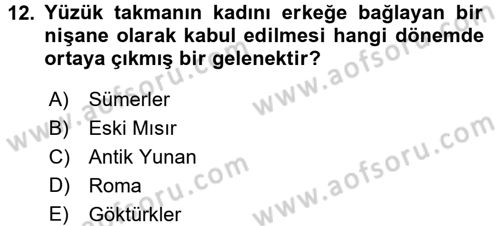 12. Yüzük takmanın kadını erkeğe bağlayan bir nişane olarak kabul edilmesi hangi dönemde ortaya çıkmış bir gelenektir?

A) Sümerler
B) Eski Mısır
C) Antik Yunan
D) Roma
E) Göktürkler

www.aofsoru.com
www.aofsoru.com
www.aofsoru.com
www.aofsoru.com